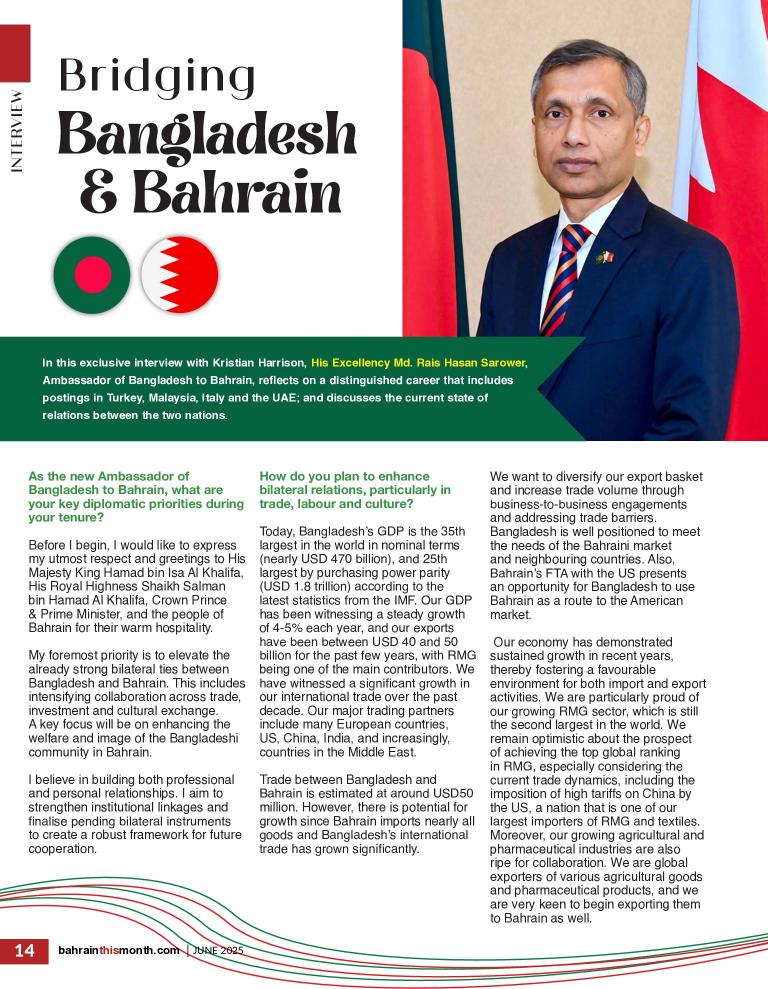 INTERVIEW

Bridging Bangladesh & Bahrain

In this exclusive interview with Kristian Harrison, His Excellency Md. Rais Hasan Sarower, Ambassador of Bangladesh to Bahrain, reflects on a distinguished career that includes postings in Turkey, Malaysia, Italy and the UAE; and discusses the current state of relations between the two nations.

As the new Ambassador of Bangladesh to Bahrain, what are your key diplomatic priorities during your tenure?

Before I begin, I would like to express my utmost respect and greetings to His Majesty King Hamad bin Isa Al Khalifa, His Royal Highness Shaikh Salman bin Hamad Al Khalifa, Crown Prince & Prime Minister, and the people of Bahrain for their warm hospitality.

My foremost priority is to elevate the already strong bilateral ties between Bangladesh and Bahrain. This includes intensifying collaboration across trade, investment and cultural exchange. A key focus will be on enhancing the welfare and image of the Bangladeshi community in Bahrain.

I believe in building both professional and personal relationships. I aim to strengthen institutional linkages and finalise pending bilateral instruments to create a robust framework for future cooperation.

How do you plan to enhance bilateral relations, particularly in trade, labour and culture?

Today, Bangladesh's GDP is the 35th largest in the world in nominal terms (nearly USD 470 billion), and 25th largest by purchasing power parity (USD 1.8 trillion) according to the latest statistics from the IMF. Our GDP has been witnessing a steady growth of 4-5% each year, and our exports have been between USD 40 and 50 billion for the past few years, with RMG being one of the main contributors. We have witnessed a significant growth in our international trade over the past decade. Our major trading partners include many European countries, US, China, India, and increasingly, countries in the Middle East.

Trade between Bangladesh and Bahrain is estimated at around USD50 million. However, there is potential for growth since Bahrain imports nearly all goods and Bangladesh's international trade has grown significantly.

We want to diversify our export basket and increase trade volume through business-to-business engagements and addressing trade barriers. Bangladesh is well positioned to meet the needs of the Bahraini market and neighbouring countries. Also, Bahrain's FTA with the US presents an opportunity for Bangladesh to use Bahrain as a route to the American market.

Our economy has demonstrated sustained growth in recent years, thereby fostering a favourable environment for both import and export activities. We are particularly proud of our growing RMG sector, which is still the second largest in the world. We remain optimistic about the prospect of achieving the top global ranking in RMG, especially considering the current trade dynamics, including the imposition of high tariffs on China by the US, a nation that is one of our largest importers of RMG and textiles. Moreover, our growing agricultural and pharmaceutical industries are also ripe for collaboration. We are global exporters of various agricultural goods and pharmaceutical products, and we are very keen to begin exporting them to Bahrain as well.

14 bahrainthismonth.com | JUNE 2025